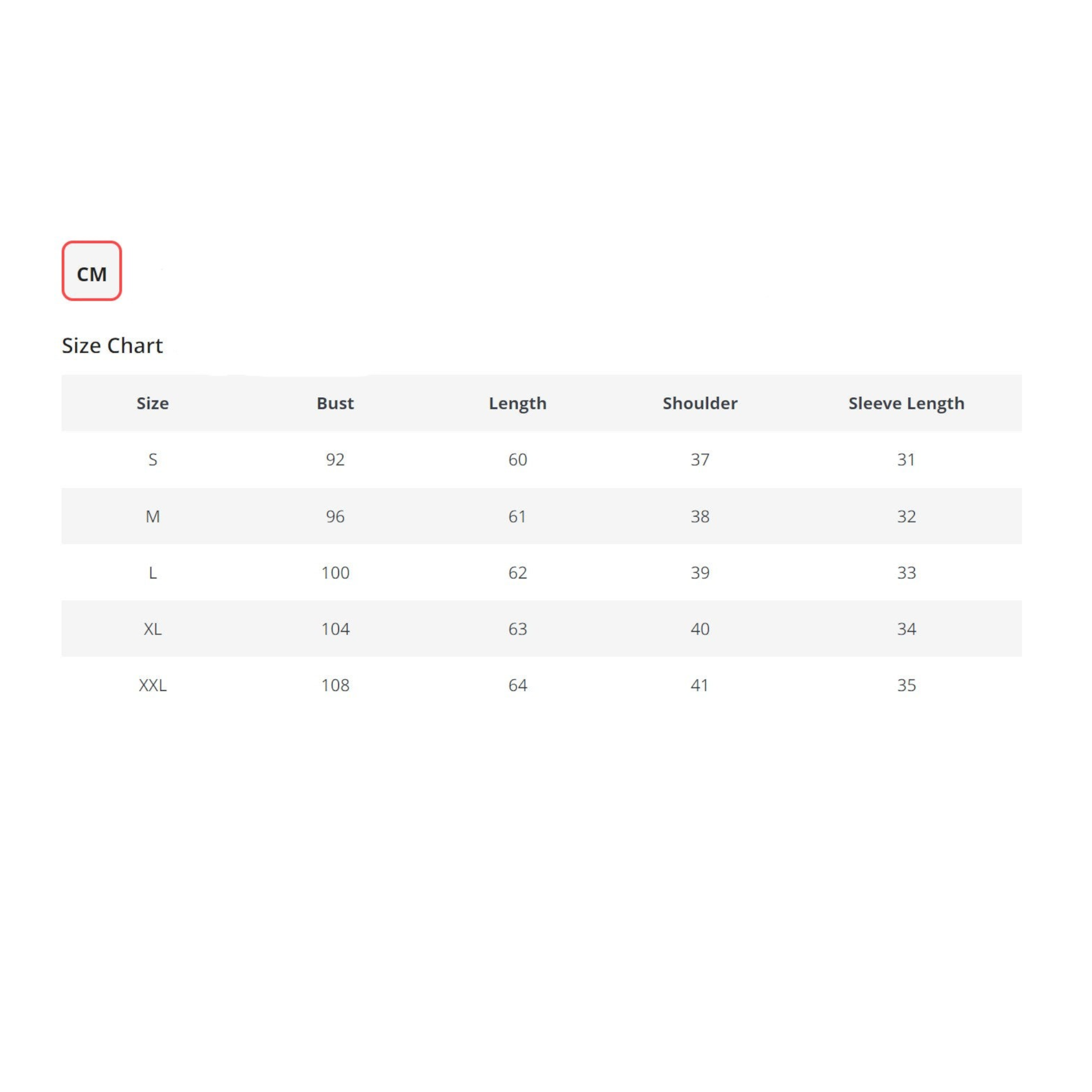 CM

Size Chart

| Size | Bust | Length | Shoulder | Sleeve Length |
|---|---|---|---|---|
| S | 92 | 60 | 37 | 31 |
| M | 96 | 61 | 38 | 32 |
| L | 100 | 62 | 39 | 33 |
| XL | 104 | 63 | 40 | 34 |
| XXL | 108 | 64 | 41 | 35 |